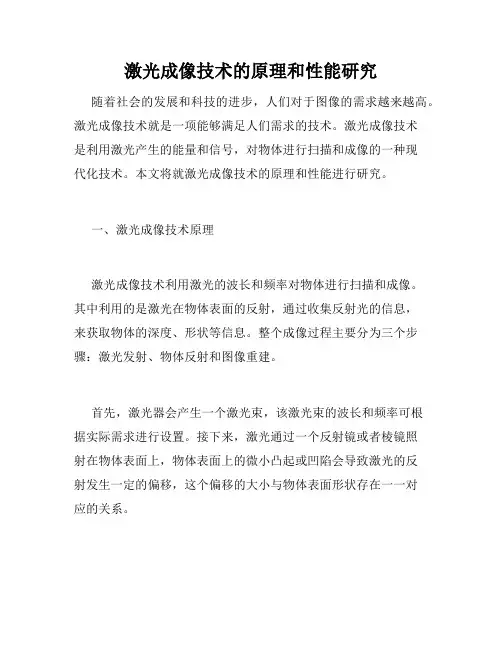 激光成像技术的原理和性能研究

随着社会的发展和科技的进步，人们对于图像的需求越来越高。激光成像技术就是一项能够满足人们需求的技术。激光成像技术是利用激光产生的能量和信号，对物体进行扫描和成像的一种现代化技术。本文将就激光成像技术的原理和性能进行研究。

一、激光成像技术原理

激光成像技术利用激光的波长和频率对物体进行扫描和成像。其中利用的是激光在物体表面的反射，通过收集反射光的信息，来获取物体的深度、形状等信息。整个成像过程主要分为三个步骤：激光发射、物体反射和图像重建。

首先，激光器会产生一个激光束，该激光束的波长和频率可根据实际需求进行设置。接下来，激光通过一个反射镜或者棱镜照射在物体表面上，物体表面上的微小凸起或凹陷会导致激光的反射发生一定的偏移，这个偏移的大小与物体表面形状存在一一对应的关系。